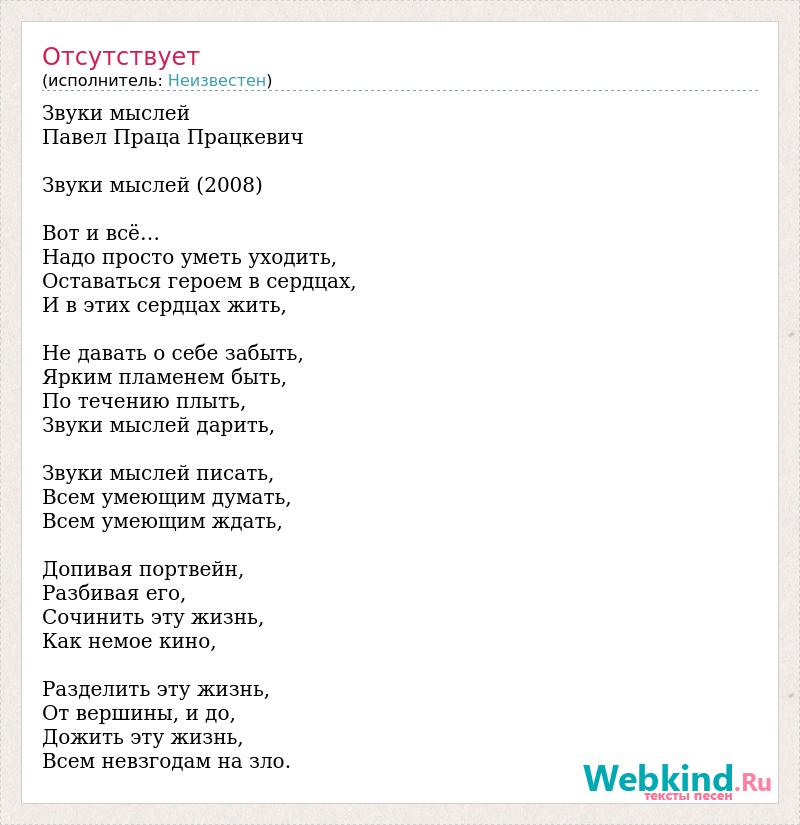 Отсутствует
(исполнитель: Неизвестен)

Звуки мыслей
Павел Праца Працкевич

Звуки мыслей (2008)

Вот и всё…
Надо просто уметь уходить,
Оставаться героем в сердцах,
И в этих сердцах жить,

Не давать о себе забыть,
Ярким пламенем быть,
По течению плыть,
Звуки мыслей дарить,

Звуки мыслей писать,
Всем умеющим думать,
Всем умеющим ждать,

Допивая портвейн,
Разбивая его,
Сочинить эту жизнь,
Как немое кино,

Разделить эту жизнь,
От вершины, и до,
Дожить эту жизнь,
Всем невзгодам на зло.

Webkind.Ru
тексты песен